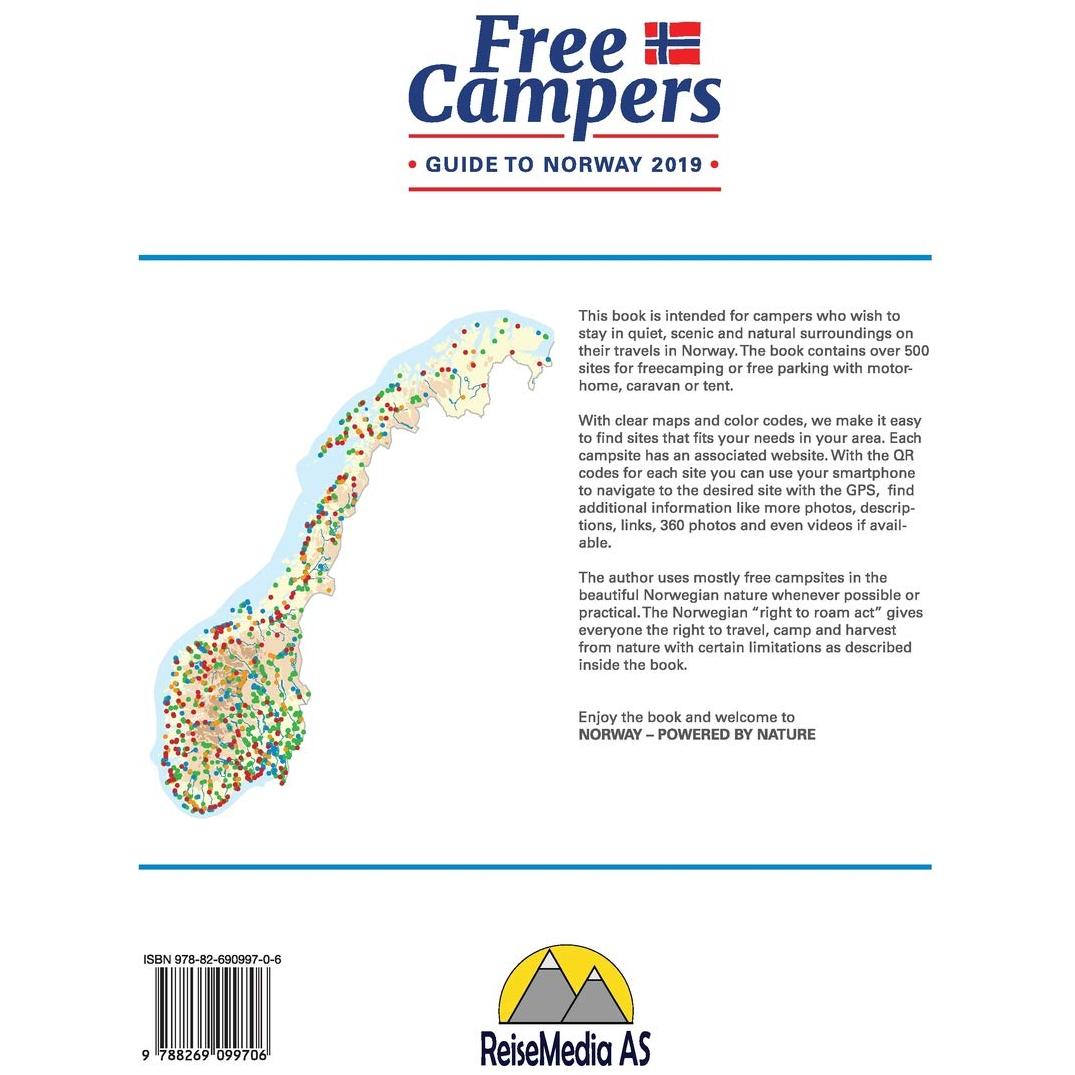 Free Campers

• GUIDE TO NORWAY 2019 •

This book is intended for campers who wish to stay in quiet, scenic and natural surroundings on their travels in Norway. The book contains over 500 sites for freecamping or free parking with motorhome, caravan or tent.

With clear maps and color codes, we make it easy to find sites that fits your needs in your area. Each campsite has an associated website. With the QR codes for each site you can use your smartphone to navigate to the desired site with the GPS, find additional information like more photos, descriptions, links, 360 photos and even videos if available.

The author uses mostly free campsites in the beautiful Norwegian nature whenever possible or practical. The Norwegian "right to roam act" gives everyone the right to travel, camp and harvest from nature with certain limitations as described inside the book.

Enjoy the book and welcome to
NORWAY – POWERED BY NATURE

ISBN 978-82-690997-0-6

9 788269 099706

ReiseMedia AS